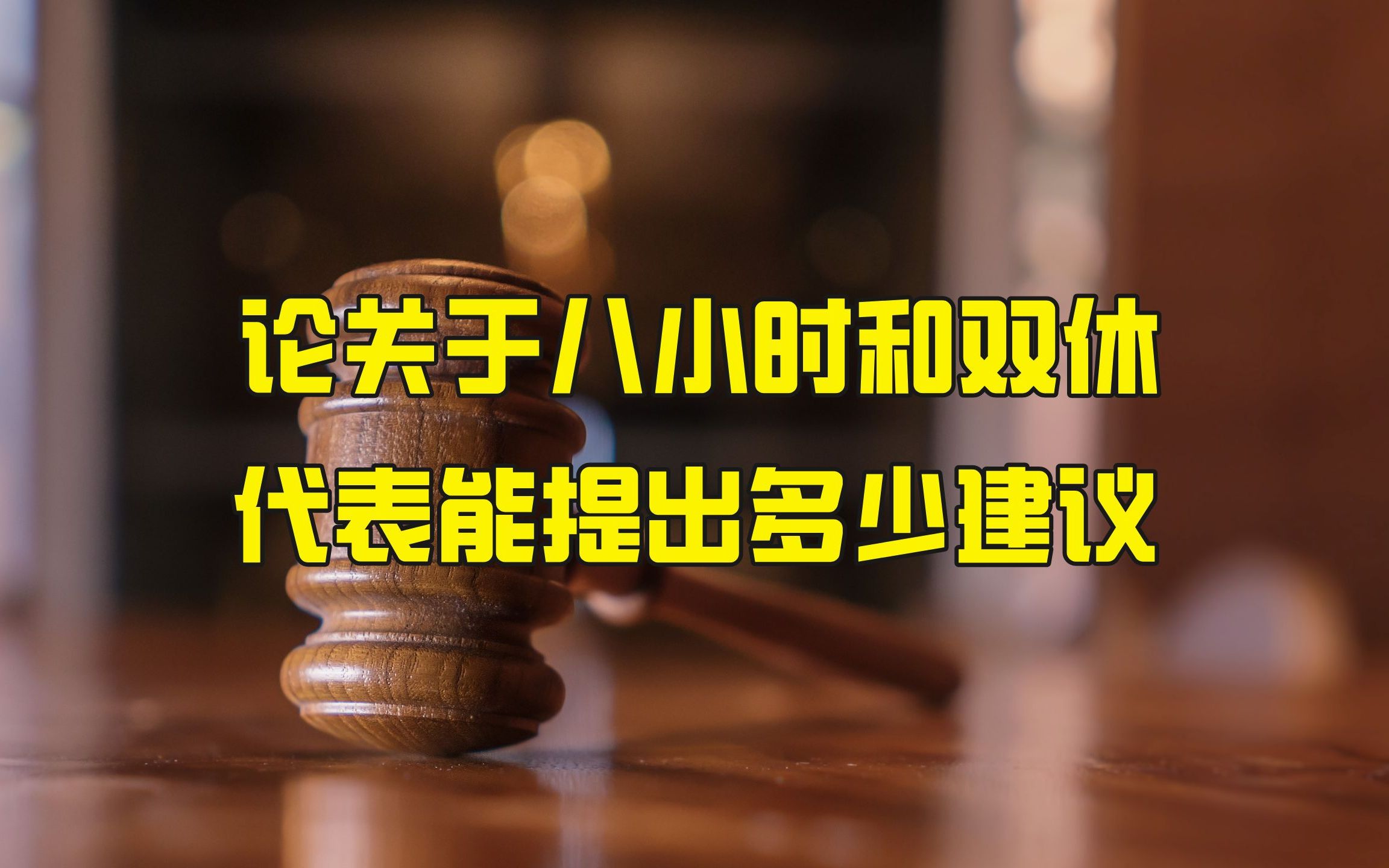 论关于八小时和双休
代表能提出多少建议